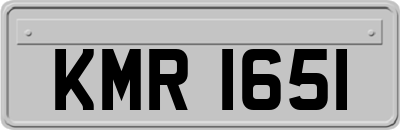 KMR 1651